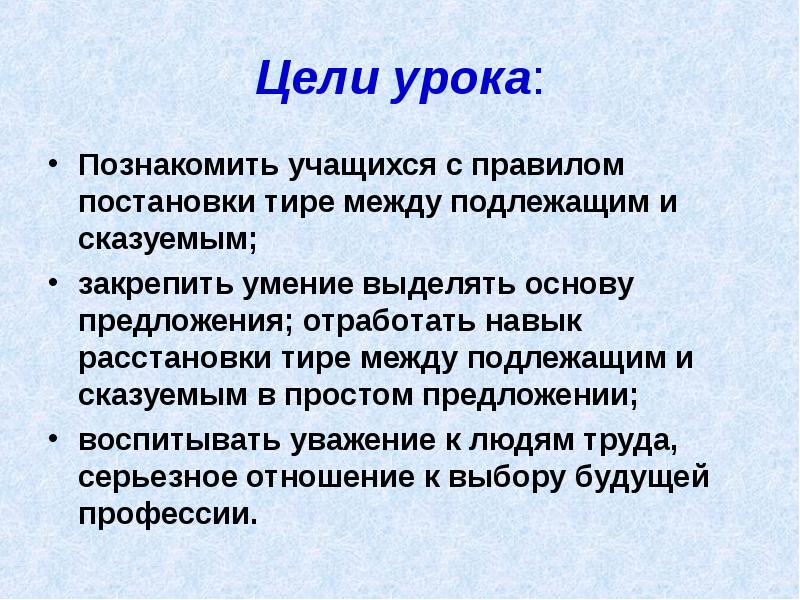 Цели урока:

• Познакомить учащихся с правилом постановки тире между подлежащим и сказуемым;

• закрепить умение выделять основу предложения; отработать навык расстановки тире между подлежащим и сказуемым в простом предложении;

• воспитывать уважение к людям труда, серьезное отношение к выбору будущей профессии.